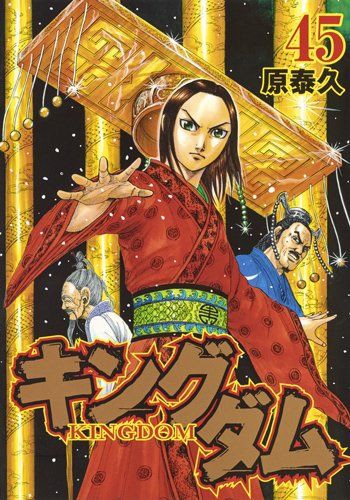 45
原泰久

キングダム
KINGDOM